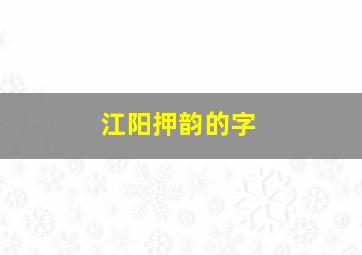 江阳押韵的字